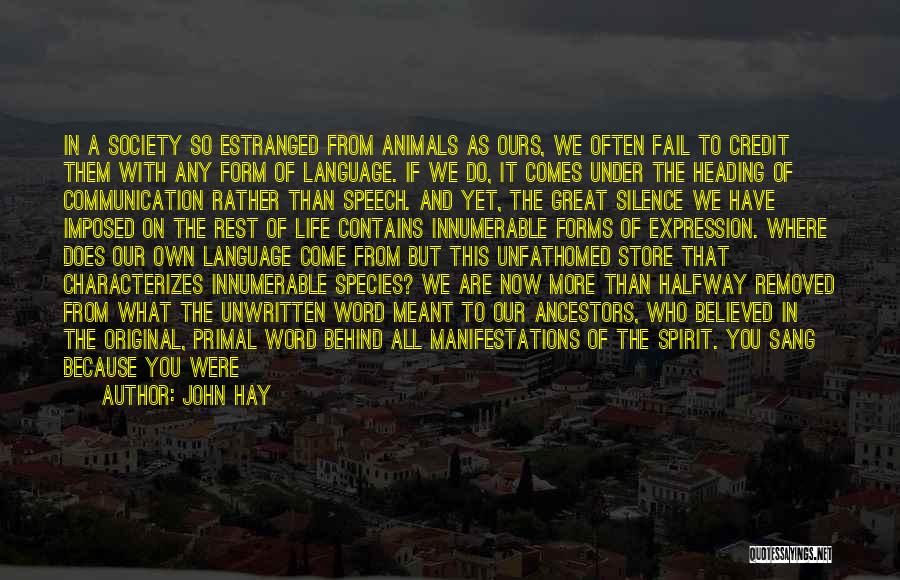 IN A SOCIETY SO ESTRANGED FROM ANIMALS AS OURS, WE OFTEN FAIL TO CREDIT THEM WITH ANY FORM OF LANGUAGE. IF WE DO, IT COMES UNDER THE HEADING OF COMMUNICATION RATHER THAN SPEECH. AND YET, THE GREAT SILENCE WE HAVE IMPOSED ON THE REST OF LIFE CONTAINS INNUMERABLE FORMS OF EXPRESSION. WHERE DOES OUR OWN LANGUAGE COME FROM BUT THIS UNFATHOMED STORE THAT CHARACTERIZES INNUMERABLE SPECIES? WE ARE NOW MORE THAN HALFWAY REMOVED FROM WHAT THE UNWRITTEN WORD MEANT TO OUR ANCESTORS, WHO BELIEVED IN THE ORIGINAL, PRIMAL WORD BEHIND ALL MANIFESTATIONS OF THE SPIRIT. YOU SANG BECAUSE YOU WERE

AUTHOR: JOHN HAY

QUOTESSAYINGS.NET